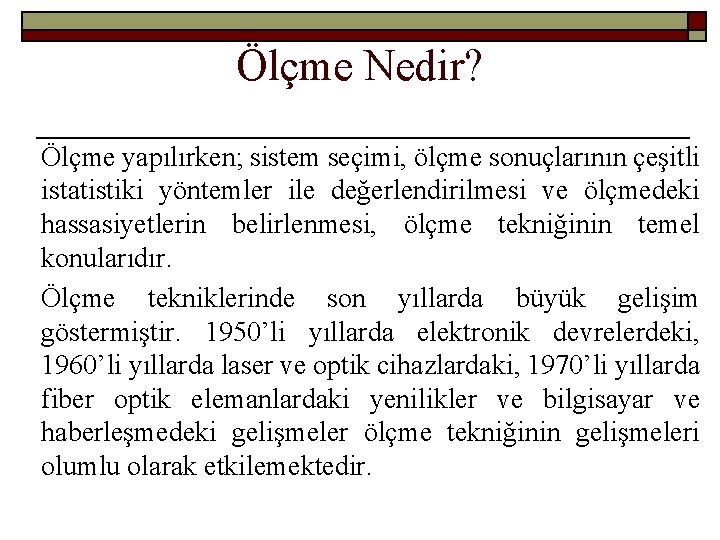 Ölçme Nedir?

Ölçme yapılırken; sistem seçimi, ölçme sonuçlarının çeşitli istatistiki yöntemler ile değerlendirilmesi ve ölçmedeki hassasiyetlerin belirlenmesi, ölçme tekniğinin temel konularıdır.

Ölçme tekniklerinde son yıllarda büyük gelişim göstermiştir. 1950'li yıllarda elektronik devrelerdeki, 1960'li yıllarda laser ve optik cihazlardaki, 1970'li yıllarda fiber optik elemanlardaki yenilikler ve bilgisayar ve haberleşmedeki gelişmeler ölçme tekniğinin gelişmeleri olumlu olarak etkilemektedir.